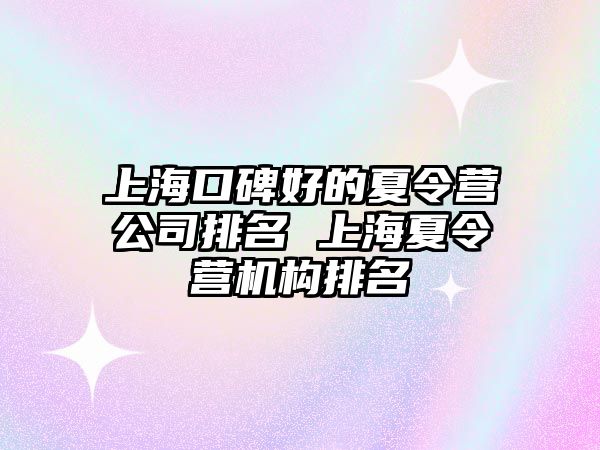 上海口碑好的夏令营公司排名 上海夏令营机构排名